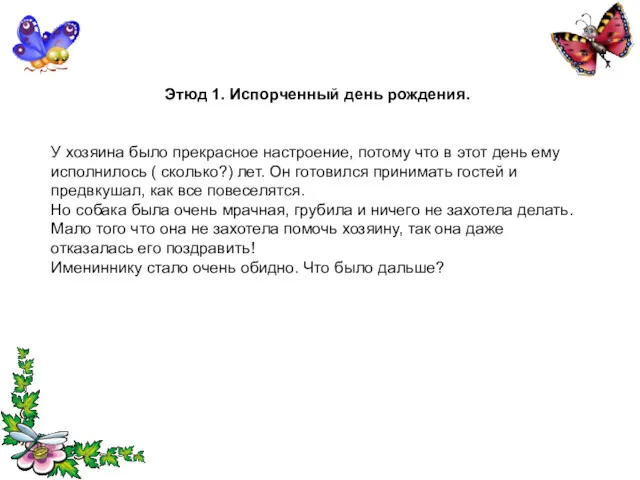 Этюд 1. Испорченный день рождения.

У хозяина было прекрасное настроение, потому что в этот день ему исполнилось ( сколько?) лет. Он готовился принимать гостей и предвкушал, как все повеселятся.
Но собака была очень мрачная, грубила и ничего не захотела делать.
Мало того что она не захотела помочь хозяину, так она даже отказалась его поздравить!
Имениннику стало очень обидно. Что было дальше?